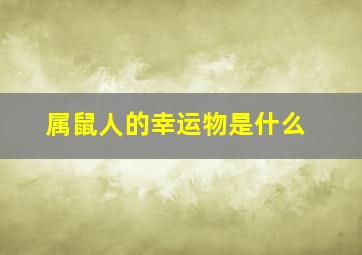 属鼠人的幸运物是什么